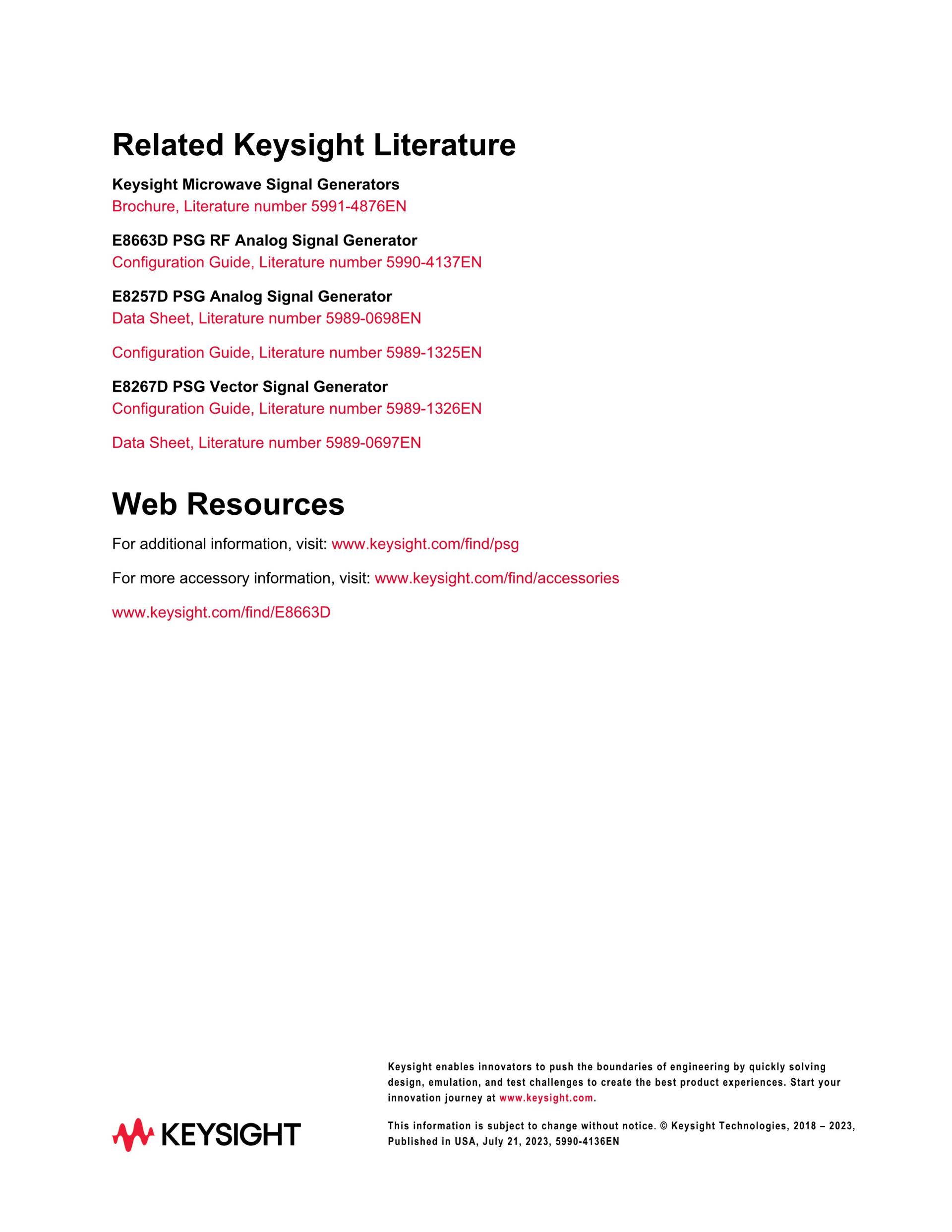 Related Keysight Literature

Keysight Microwave Signal Generators
Brochure, Literature number 5991-4876EN

E8663D PSG RF Analog Signal Generator
Configuration Guide, Literature number 5990-4137EN

E8257D PSG Analog Signal Generator
Data Sheet, Literature number 5989-0698EN

Configuration Guide, Literature number 5989-1325EN

E8267D PSG Vector Signal Generator
Configuration Guide, Literature number 5989-1326EN

Data Sheet, Literature number 5989-0697EN

Web Resources

For additional information, visit: www.keysight.com/find/psg

For more accessory information, visit: www.keysight.com/find/accessories

www.keysight.com/find/E8663D

KEYSIGHT

Keysight enables innovators to push the boundaries of engineering by quickly solving design, emulation, and test challenges to create the best product experiences. Start your innovation journey at www.keysight.com.

This information is subject to change without notice. © Keysight Technologies, 2018 – 2023, Published in USA, July 21, 2023, 5990-4136EN